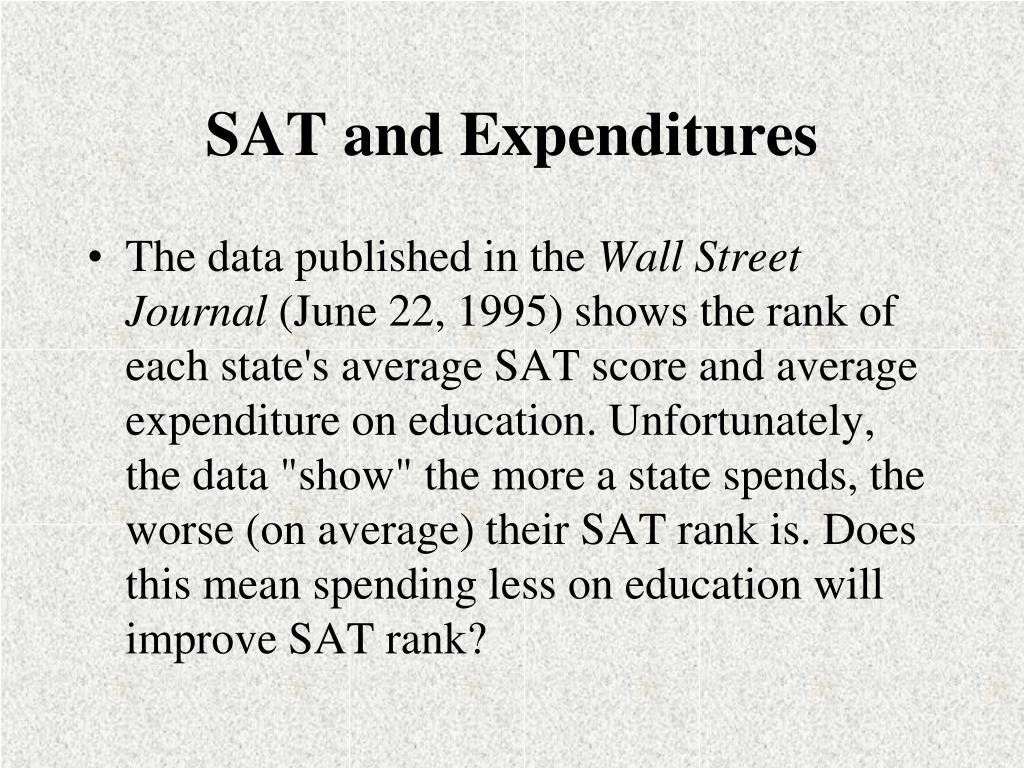 SAT and Expenditures

• The data published in the Wall Street Journal (June 22, 1995) shows the rank of each state's average SAT score and average expenditure on education. Unfortunately, the data "show" the more a state spends, the worse (on average) their SAT rank is. Does this mean spending less on education will improve SAT rank?